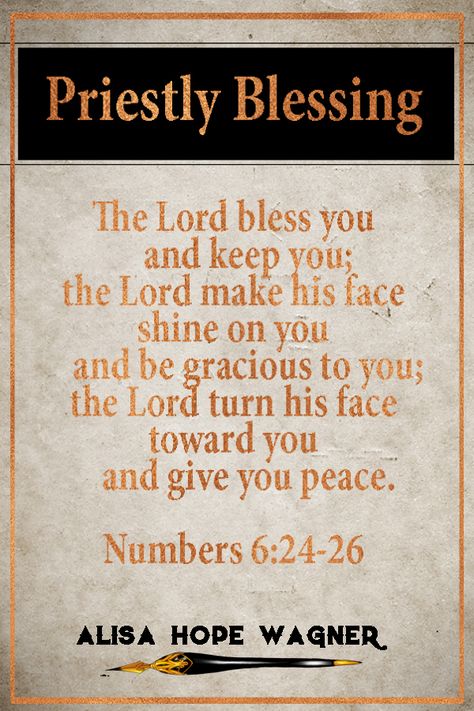 Priestly Blessing

The Lord bless you
and keep you;
the Lord make his face
shine on you
and be gracious to you;
the Lord turn his face
toward you
and give you peace.

Numbers 6:24-26

ALISA HOPE WAGNER